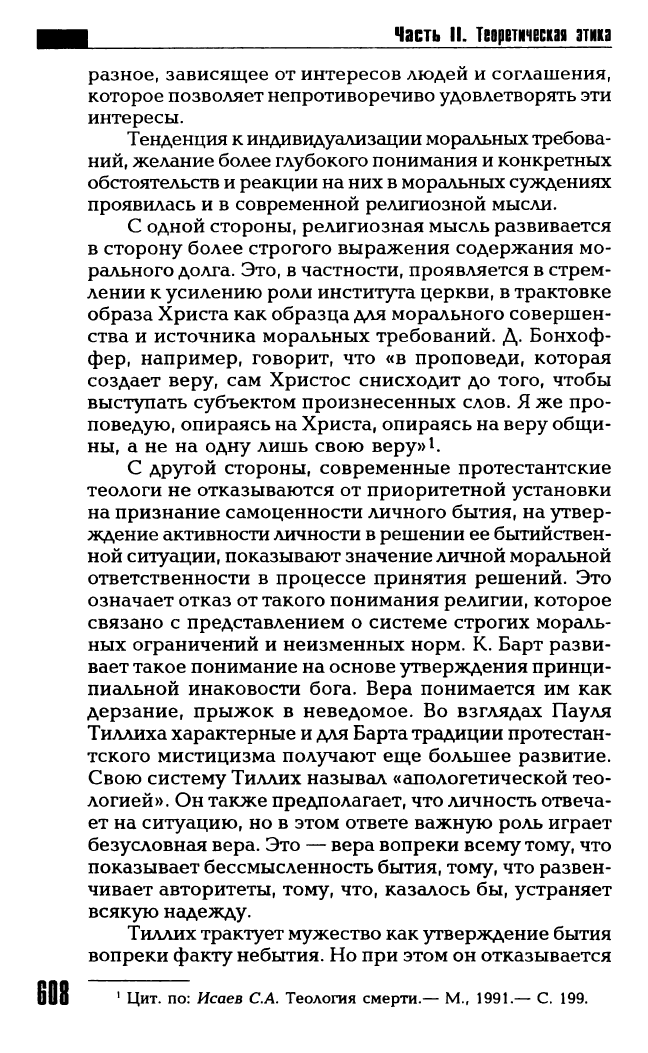 Часть II. Теоретическая этика

разное, зависящее от интересов людей и соглашения, которое позволяет непротиворечиво удовлетворять эти интересы.

Тенденция к индивидуализации моральных требований, желание более глубокого понимания и конкретных обстоятельств и реакции на них в моральных суждениях проявилась и в современной религиозной мысли.

С одной стороны, религиозная мысль развивается в сторону более строгого выражения содержания морального долга. Это, в частности, проявляется в стремлении к усилению роли института церкви, в трактовке образа Христа как образца для морального совершенства и источника моральных требований. Д. Бонхоффер, например, говорит, что «в проповеди, которая создает веру, сам Христос снисходит до того, чтобы выступать субъектом произнесенных слов. Я же проповедую, опираясь на Христа, опираясь на веру общины, а не на одну лишь свою веру»$^1$.

С другой стороны, современные протестантские теологи не отказываются от приоритетной установки на признание самоценности личного бытия, на утверждение активности личности в решении ее бытийственной ситуации, показывают значение личной моральной ответственности в процессе принятия решений. Это означает отказ от такого понимания религии, которое связано с представлением о системе строгих моральных ограничений и неизменных норм. К. Барт развивает такое понимание на основе утверждения принципиальной инаковости бога. Вера понимается им как дерзание, прыжок в неведомое. Во взглядах Пауля Тиллиха характерные и для Барта традиции протестантского мистицизма получают еще большее развитие. Свою систему Тиллих называл «апологетической теологией». Он также предполагает, что личность отвечает на ситуацию, но в этом ответе важную роль играет безусловная вера. Это — вера вопреки всему тому, что показывает бессмысленность бытия, тому, что развенчивает авторитеты, тому, что, казалось бы, устраняет всякую надежду.

Тиллих трактует мужество как утверждение бытия вопреки факту небытия. Но при этом он отказывается

608

$^1$ Цит. по: Исаев С.А. Теология смерти.— М., 1991.— С. 199.